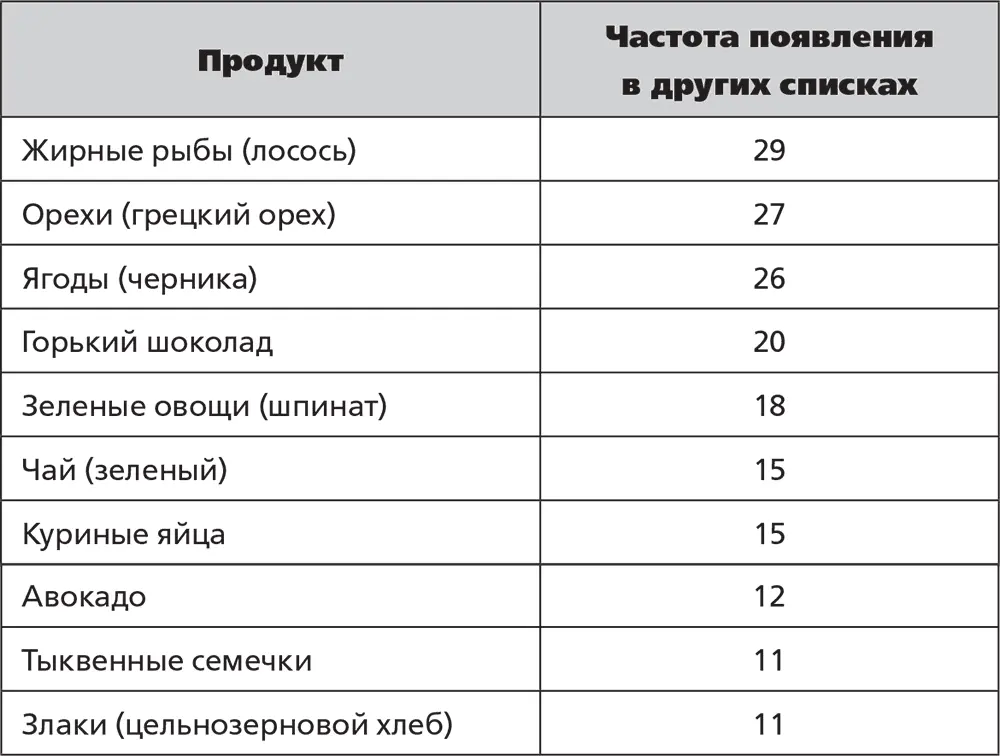 | Продукт | Частота появления в других списках |
|---|---|
| Жирные рыбы (лосось) | 29 |
| Орехи (грецкий орех) | 27 |
| Ягоды (черника) | 26 |
| Горький шоколад | 20 |
| Зеленые овощи (шпинат) | 18 |
| Чай (зеленый) | 15 |
| Куриные яйца | 15 |
| Авокадо | 12 |
| Тыквенные семечки | 11 |
| Злаки (цельнозерновой хлеб) | 11 |